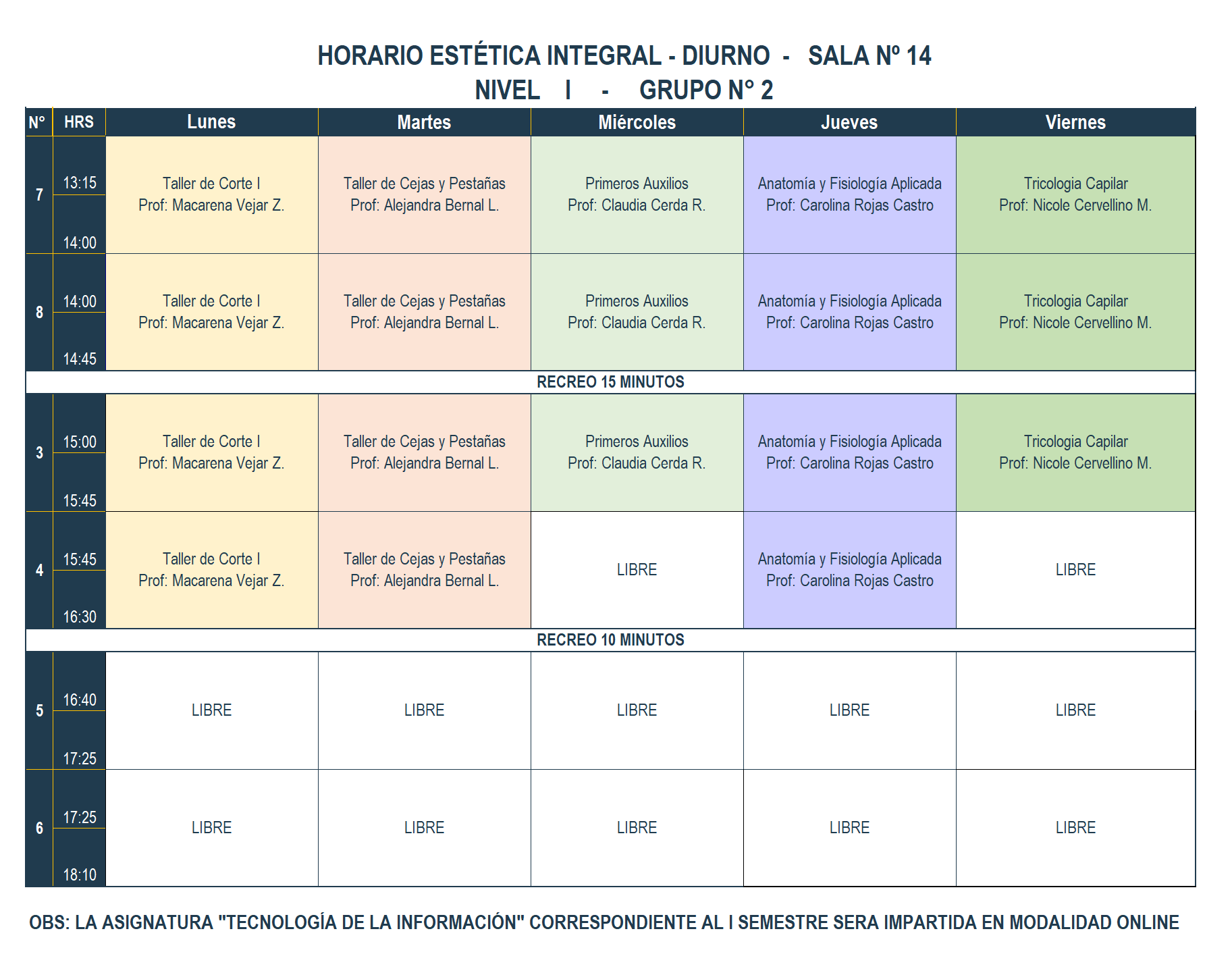 HORARIO ESTÉTICA INTEGRAL - DIURNO - SALA Nº 14
NIVEL I - GRUPO N° 2

| N° | HRS | Lunes | Martes | Miércoles | Jueves | Viernes |
|---|---|---|---|---|---|---|
| 7 | 13:15 14:00 | Taller de Corte I Prof: Macarena Vejar Z. | Taller de Cejas y Pestañas Prof: Alejandra Bernal L. | Primeros Auxilios Prof: Claudia Cerda R. | Anatomía y Fisiología Aplicada Prof: Carolina Rojas Castro | Tricologia Capilar Prof: Nicole Cervellino M. |
| 8 | 14:00 14:45 | Taller de Corte I Prof: Macarena Vejar Z. | Taller de Cejas y Pestañas Prof: Alejandra Bernal L. | Primeros Auxilios Prof: Claudia Cerda R. | Anatomía y Fisiología Aplicada Prof: Carolina Rojas Castro | Tricologia Capilar Prof: Nicole Cervellino M. |
| RECREO 15 MINUTOS | | | | | | |
| 3 | 15:00 15:45 | Taller de Corte I Prof: Macarena Vejar Z. | Taller de Cejas y Pestañas Prof: Alejandra Bernal L. | Primeros Auxilios Prof: Claudia Cerda R. | Anatomía y Fisiología Aplicada Prof: Carolina Rojas Castro | Tricologia Capilar Prof: Nicole Cervellino M. |
| 4 | 15:45 16:30 | Taller de Corte I Prof: Macarena Vejar Z. | Taller de Cejas y Pestañas Prof: Alejandra Bernal L. | LIBRE | Anatomía y Fisiología Aplicada Prof: Carolina Rojas Castro | LIBRE |
| RECREO 10 MINUTOS | | | | | | |
| 5 | 16:40 17:25 | LIBRE | LIBRE | LIBRE | LIBRE | LIBRE |
| 6 | 17:25 18:10 | LIBRE | LIBRE | LIBRE | LIBRE | LIBRE |

OBS: LA ASIGNATURA "TECNOLOGÍA DE LA INFORMACIÓN" CORRESPONDIENTE AL I SEMESTRE SERA IMPARTIDA EN MODALIDAD ONLINE